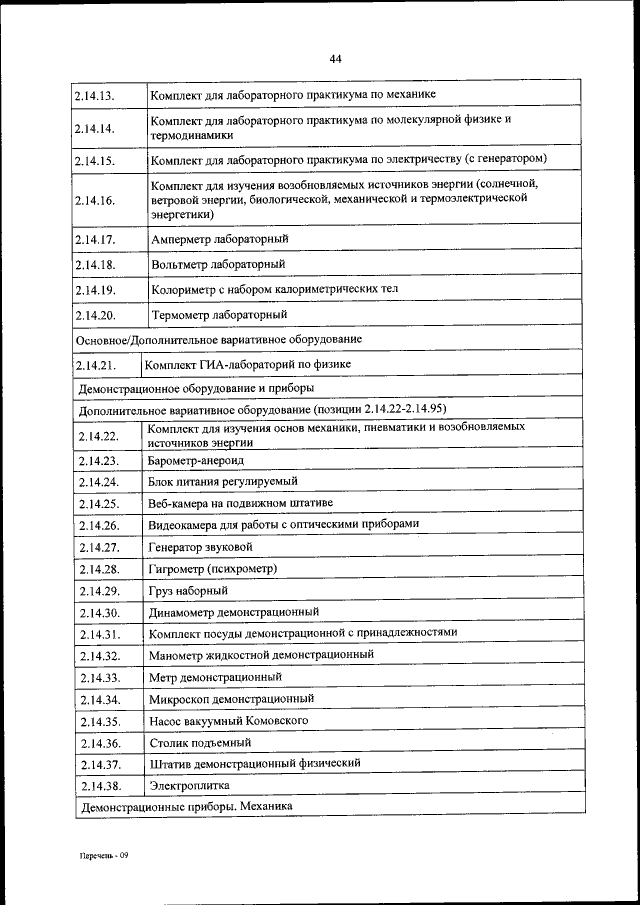 44

| | |
|---|---|
| 2.14.13. | Комплект для лабораторного практикума по механике |
| 2.14.14. | Комплект для лабораторного практикума по молекулярной физике и термодинамики |
| 2.14.15. | Комплект для лабораторного практикума по электричеству (с генератором) |
| 2.14.16. | Комплект для изучения возобновляемых источников энергии (солнечной, ветровой энергии, биологической, механической и термоэлектрической энергетики) |
| 2.14.17. | Амперметр лабораторный |
| 2.14.18. | Вольтметр лабораторный |
| 2.14.19. | Колориметр с набором калориметрических тел |
| 2.14.20. | Термометр лабораторный |
| Основное/Дополнительное вариативное оборудование | |
| 2.14.21. | Комплект ГИА-лабораторий по физике |
| Демонстрационное оборудование и приборы | |
| Дополнительное вариативное оборудование (позиции 2.14.22-2.14.95) | |
| 2.14.22. | Комплект для изучения основ механики, пневматики и возобновляемых источников энергии |
| 2.14.23. | Барометр-анероид |
| 2.14.24. | Блок питания регулируемый |
| 2.14.25. | Веб-камера на подвижном штативе |
| 2.14.26. | Видеокамера для работы с оптическими приборами |
| 2.14.27. | Генератор звуковой |
| 2.14.28. | Гигрометр (психрометр) |
| 2.14.29. | Груз наборный |
| 2.14.30. | Динамометр демонстрационный |
| 2.14.31. | Комплект посуды демонстрационной с принадлежностями |
| 2.14.32. | Манометр жидкостной демонстрационный |
| 2.14.33. | Метр демонстрационный |
| 2.14.34. | Микроскоп демонстрационный |
| 2.14.35. | Насос вакуумный Комовского |
| 2.14.36. | Столик подъемный |
| 2.14.37. | Штатив демонстрационный физический |
| 2.14.38. | Электроплитка |
| Демонстрационные приборы. Механика | |

Перечень - 09